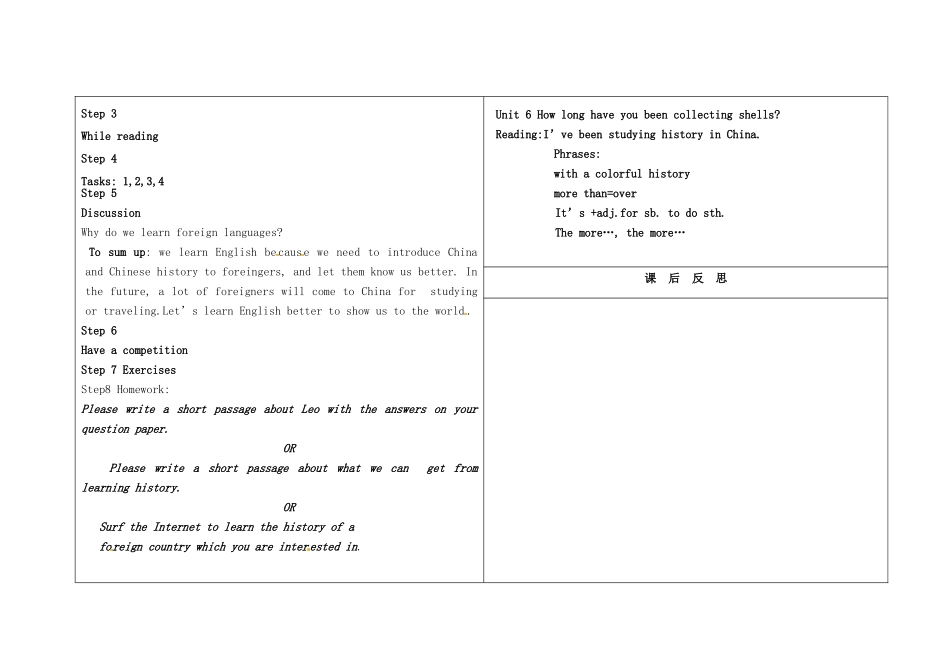 Step 3

While reading

Step 4

Tasks: 1,2,3,4
Step 5

Discussion

Why do we learn foreign languages?

To sum up: we learn English because we need to introduce China and Chinese history to foreingers, and let them know us better. In the future, a lot of foreigners will come to China for studying or traveling.Let's learn English better to show us to the world.

Step 6

Have a competition

Step 7 Exercises

Step8 Homework:

Please write a short passage about Leo with the answers on your question paper.

OR

Please write a short passage about what we can get from learning history.

OR

Surf the Internet to learn the history of a foreign country which you are interested in.

Unit 6 How long have you been collecting shells?

Reading:I've been studying history in China.

Phrases:

with a colorful history

more than=over

It's +adj.for sb. to do sth.

The more…, the more…

课 后 反 思